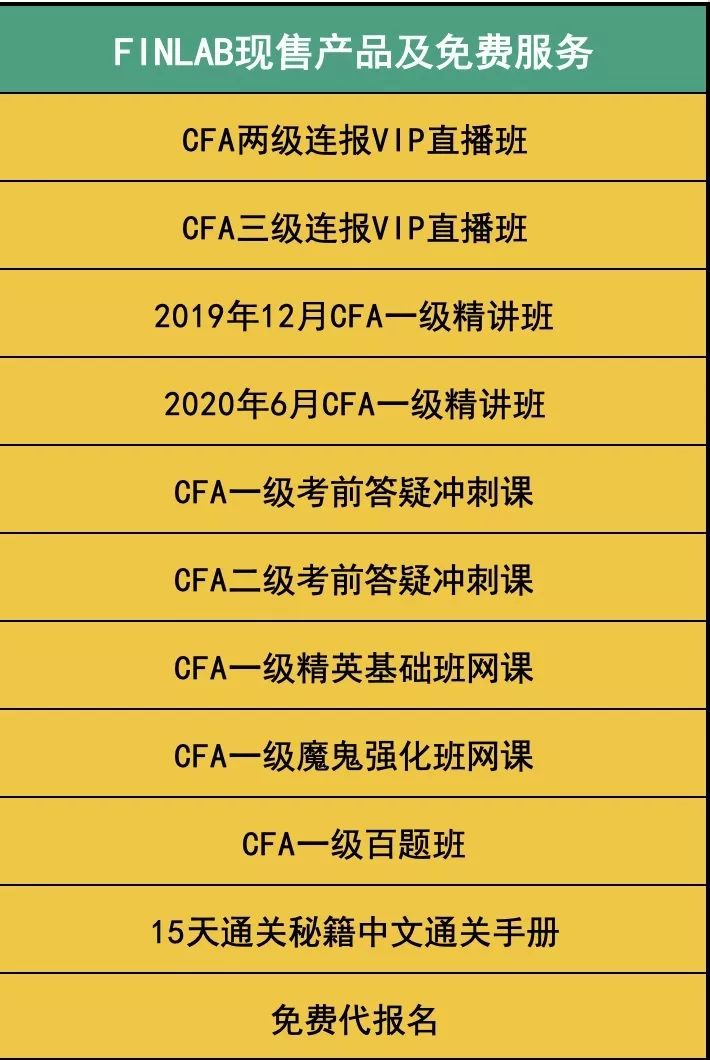 | FINLAB现售产品及免费服务 |
|---|
| CFA两级连报VIP直播班 |
| CFA三级连报VIP直播班 |
| 2019年12月CFA一级精讲班 |
| 2020年6月CFA一级精讲班 |
| CFA一级考前答疑冲刺课 |
| CFA二级考前答疑冲刺课 |
| CFA一级精英基础班网课 |
| CFA一级魔鬼强化班网课 |
| CFA一级百题班 |
| 15天通关秘籍中文通关手册 |
| 免费代报名 |